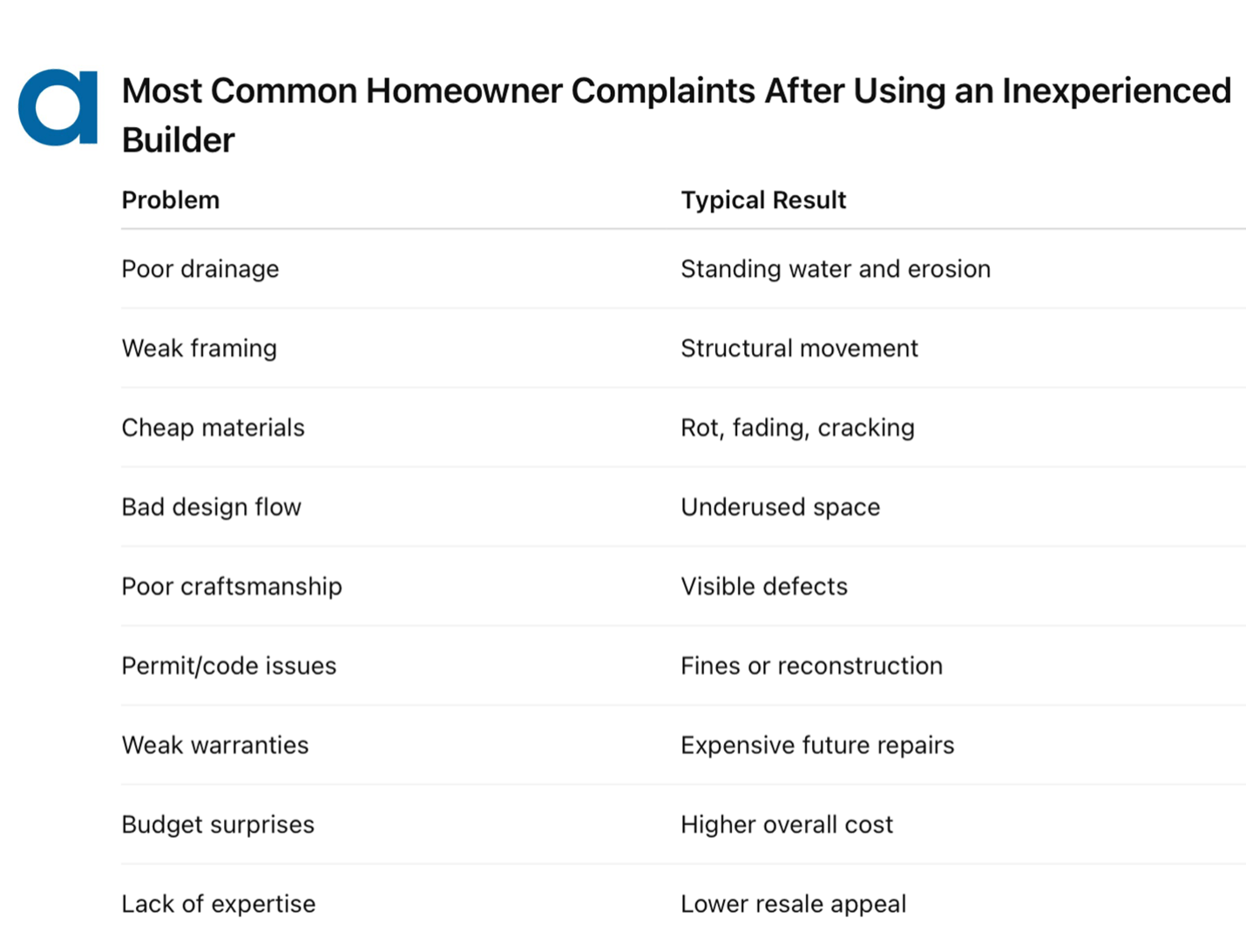 a

Most Common Homeowner Complaints After Using an Inexperienced Builder

| Problem | Typical Result |
|---|---|
| Poor drainage | Standing water and erosion |
| Weak framing | Structural movement |
| Cheap materials | Rot, fading, cracking |
| Bad design flow | Underused space |
| Poor craftsmanship | Visible defects |
| Permit/code issues | Fines or reconstruction |
| Weak warranties | Expensive future repairs |
| Budget surprises | Higher overall cost |
| Lack of expertise | Lower resale appeal |